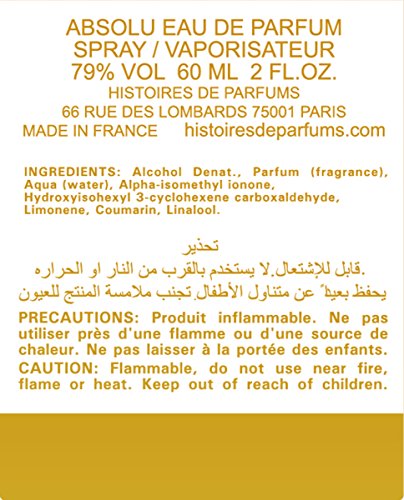 ABSOLU EAU DE PARFUM
SPRAY / VAPORISATEUR
79% VOL 60 ML 2 FL.OZ.
HISTOIRES DE PARFUMS
66 RUE DES LOMBARDS 75001 PARIS
MADE IN FRANCE histoiresdeparfums.com

INGREDIENTS: Alcohol Denat., Parfum (fragrance), Aqua (water), Alpha-isomethyl ionone, Hydroxyisohexyl 3-cyclohexene carboxaldehyde, Limonene, Coumarin, Linalool.

تحذير
قابل للإشتعال.لا يستخدم بالقرب من النار او الحراره.
يحفظ بعيداً عن متناول الأطفال.تجنب ملامسة المنتج للعيون

PRECAUTIONS: Produit inflammable. Ne pas utiliser près d'une flamme ou d'une source de chaleur. Ne pas laisser à la portée des enfants.
CAUTION: Flammable, do not use near fire, flame or heat. Keep out of reach of children.